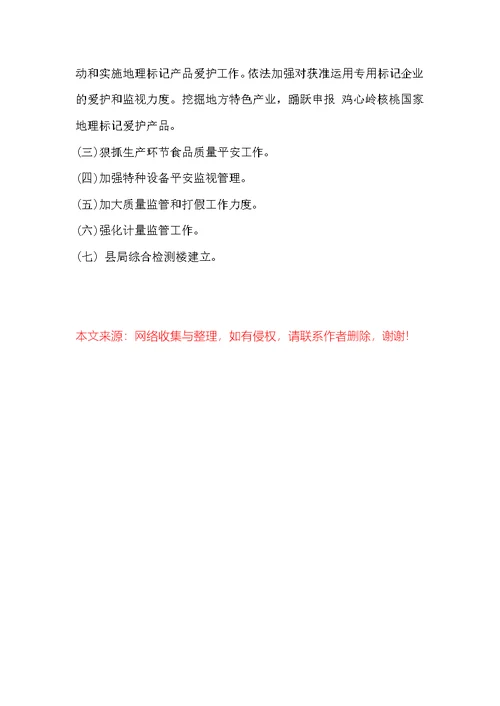 动和实施地理标记产品爱护工作。依法加强对获准运用专用标记企业的爱护和监视力度。挖掘地方特色产业，踊跃申报 鸡心岭核桃国家地理标记爱护产品。

(三)狠抓生产环节食品质量平安工作。

(四)加强特种设备平安监视管理。

(五)加大质量监管和打假工作力度。

(六)强化计量监管工作。

(七) 县局综合检测楼建立。

本文来源：网络收集与整理，如有侵权，请联系作者删除，谢谢!